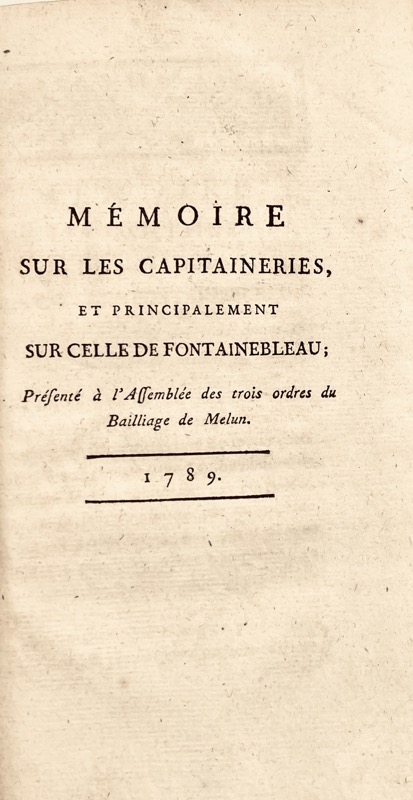 MÉMOIRE
SUR LES CAPITAINERIES,
ET PRINCIPALEMENT
SUR CELLE DE FONTAINEBLEAU;
Préſenté à l'Aſſemblée des trois ordres du Bailliage de Melun.

1789.